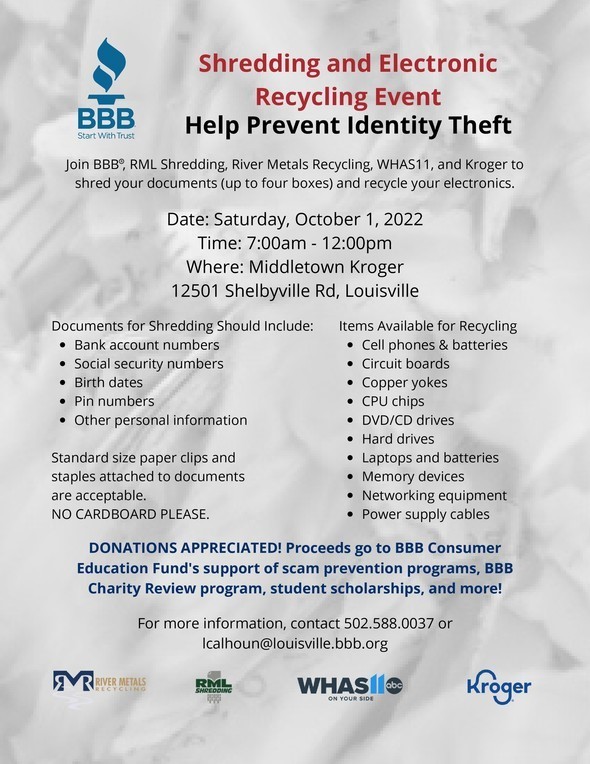 BBB
Start With Trust

Shredding and Electronic Recycling Event
Help Prevent Identity Theft

Join BBB®, RML Shredding, River Metals Recycling, WHAS11, and Kroger to shred your documents (up to four boxes) and recycle your electronics.

Date: Saturday, October 1, 2022
Time: 7:00am - 12:00pm
Where: Middletown Kroger
12501 Shelbyville Rd, Louisville

Documents for Shredding Should Include:
- Bank account numbers
- Social security numbers
- Birth dates
- Pin numbers
- Other personal information

Standard size paper clips and staples attached to documents are acceptable.
NO CARDBOARD PLEASE.

Items Available for Recycling
- Cell phones & batteries
- Circuit boards
- Copper yokes
- CPU chips
- DVD/CD drives
- Hard drives
- Laptops and batteries
- Memory devices
- Networking equipment
- Power supply cables

DONATIONS APPRECIATED! Proceeds go to BBB Consumer Education Fund's support of scam prevention programs, BBB Charity Review program, student scholarships, and more!

For more information, contact 502.588.0037 or lcalhoun@louisville.bbb.org

RMR RIVER METALS RECYCLING
RML SHREDDING
WHAS11 abc ON YOUR SIDE
Kroger